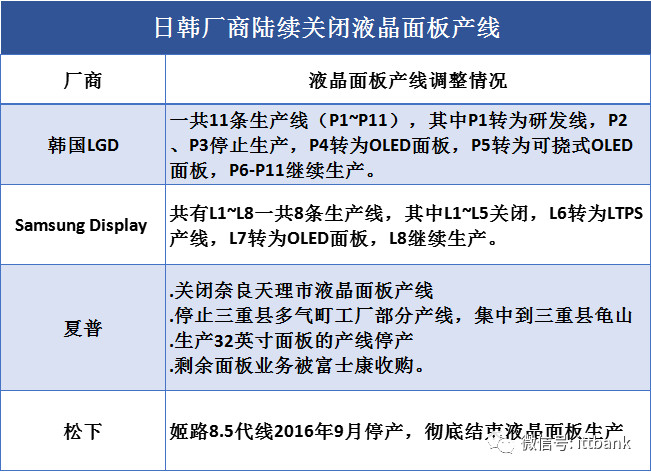 日韩厂商陆续关闭液晶面板产线

| 厂商 | 液晶面板产线调整情况 |
|---|---|
| 韩国LGD | 一共11条生产线（P1~P11），其中P1转为研发线，P2、P3停止生产，P4转为OLED面板，P5转为可挠式OLED面板，P6-P11继续生产。 |
| Samsung Display | 共有L1~L8一共8条生产线，其中L1~L5关闭，L6转为LTPS产线，L7转为OLED面板，L8继续生产。 |
| 夏普 | .关闭奈良天理市液晶面板产线 .停止三重县多气町工厂部分产线，集中到三重县龟山 .生产32英寸面板的产线停产 .剩余面板业务被富士康收购。 |
| 松下 | 姬路8.5代线2016年9月停产，彻底结束液晶面板生产 |

微信号: ittbank